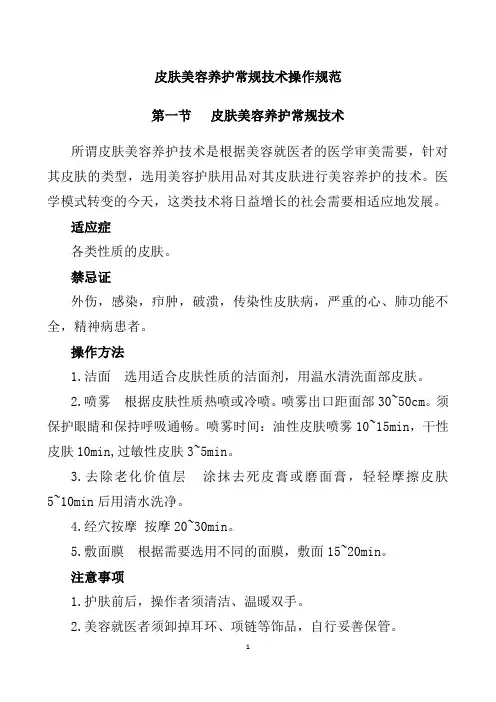 皮肤美容养护常规技术操作规范

第一节　皮肤美容养护常规技术

所谓皮肤美容养护技术是根据美容就医者的医学审美需要，针对其皮肤的类型，选用美容护肤用品对其皮肤进行美容养护的技术。医学模式转变的今天，这类技术将日益增长的社会需要相适应地发展。

适应症

各类性质的皮肤。

禁忌证

外伤，感染，疖肿，破溃，传染性皮肤病，严重的心、肺功能不全，精神病患者。

操作方法

1.洁面　选用适合皮肤性质的洁面剂，用温水清洗面部皮肤。

2.喷雾　根据皮肤性质热喷或冷喷。喷雾出口距面部 30~50cm。须保护眼睛和保持呼吸通畅。喷雾时间：油性皮肤喷雾 10~15min，干性皮肤 10min,过敏性皮肤 3~5min。

3.去除老化价值层　涂抹去死皮膏或磨面膏，轻轻摩擦皮肤 5~10min 后用清水洗净。

4.经穴按摩 按摩 20~30min。

5.敷面膜　根据需要选用不同的面膜，敷面 15~20min。

注意事项

1.护肤前后，操作者须清洁、温暖双手。

2.美容就医者须卸掉耳环、项链等饰品，自行妥善保管。

1